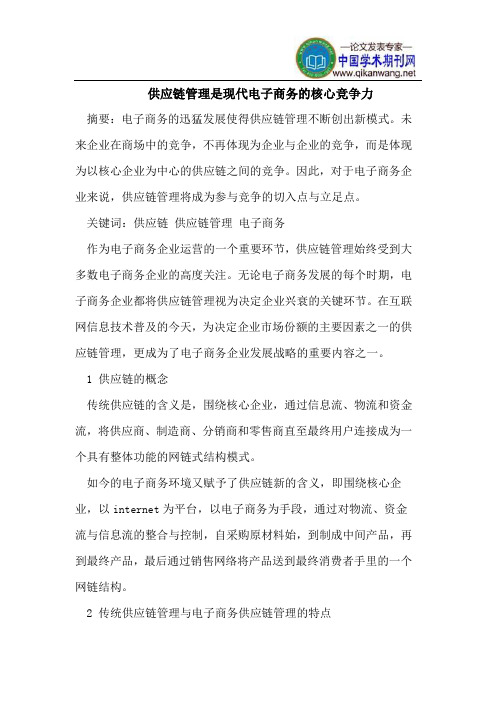 —论文发表专家—
中国学术期刊网
www.qikanwang.net

供应链管理是现代电子商务的核心竞争力

摘要：电子商务的迅猛发展使得供应链管理不断创出新模式。未来企业在商场中的竞争，不再体现为企业与企业的竞争，而是体现为以核心企业为中心的供应链之间的竞争。因此，对于电子商务企业来说，供应链管理将成为参与竞争的切入点与立足点。

关键词：供应链 供应链管理 电子商务

作为电子商务企业运营的一个重要环节，供应链管理始终受到大多数电子商务企业的高度关注。无论电子商务发展的每个时期，电子商务企业都将供应链管理视为决定企业兴衰的关键环节。在互联网信息技术普及的今天，为决定企业市场份额的主要因素之一的供应链管理，更成为了电子商务企业发展战略的重要内容之一。

1 供应链的概念

传统供应链的含义是，围绕核心企业，通过信息流、物流和资金流，将供应商、制造商、分销商和零售商直至最终用户连接成为一个具有整体功能的网链式结构模式。

如今的电子商务环境又赋予了供应链新的含义，即围绕核心企业，以 internet 为平台，以电子商务为手段，通过对物流、资金流与信息流的整合与控制，自采购原材料始，到制成中间产品，再到最终产品，最后通过销售网络将产品送到最终消费者手里的一个网链结构。

2 传统供应链管理与电子商务供应链管理的特点